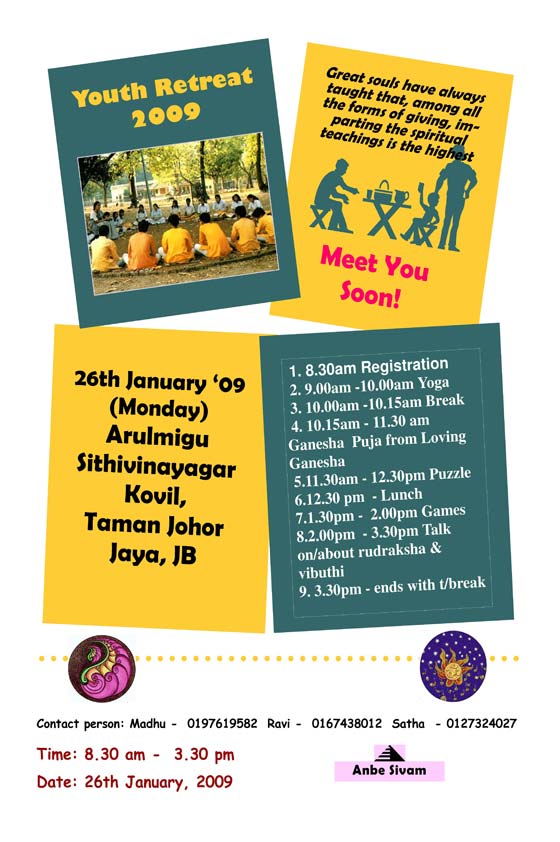 Youth Retreat 2009

Great souls have always taught that, among all the forms of giving, imparting the spiritual teachings is the highest

Meet You Soon!

26th January '09 (Monday) Arulmigu Sithivinayagar Kovil, Taman Johor Jaya, JB

1. 8.30am Registration
2. 9.00am -10.00am Yoga
3. 10.00am -10.15am Break
4. 10.15am - 11.30 am Ganesha Puja from Loving Ganesha
5.11.30am - 12.30pm Puzzle
6.12.30 pm - Lunch
7.1.30pm - 2.00pm Games
8.2.00pm - 3.30pm Talk on/about rudraksha & vibuthi
9. 3.30pm - ends with t/break

Contact person: Madhu - 0197619582 Ravi - 0167438012 Satha - 0127324027

Time: 8.30 am - 3.30 pm
Date: 26th January, 2009

Anbe Sivam